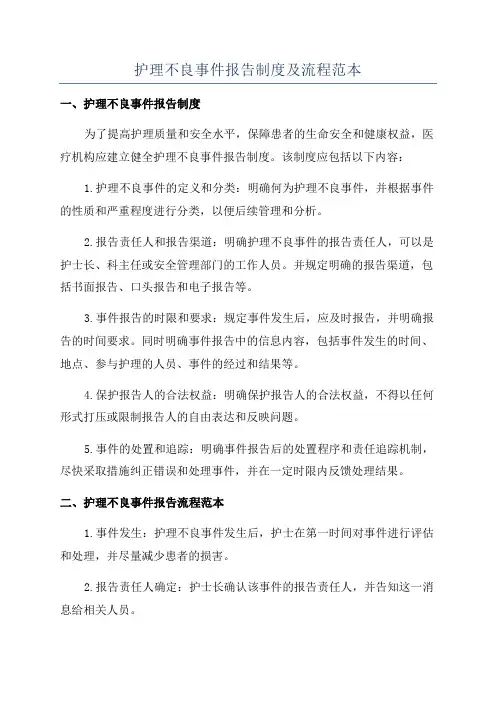 护理不良事件报告制度及流程范本

一、护理不良事件报告制度

为了提高护理质量和安全水平，保障患者的生命安全和健康权益，医疗机构应建立健全护理不良事件报告制度。该制度应包括以下内容：

1.护理不良事件的定义和分类：明确何为护理不良事件，并根据事件的性质和严重程度进行分类，以便后续管理和分析。

2.报告责任人和报告渠道：明确护理不良事件的报告责任人，可以是护士长、科主任或安全管理部门的工作人员。并规定明确的报告渠道，包括书面报告、口头报告和电子报告等。

3.事件报告的时限和要求：规定事件发生后，应及时报告，并明确报告的时间要求。同时明确事件报告中的信息内容，包括事件发生的时间、地点、参与护理的人员、事件的经过和结果等。

4.保护报告人的合法权益：明确保护报告人的合法权益，不得以任何形式打压或限制报告人的自由表达和反映问题。

5.事件的处置和追踪：明确事件报告后的处置程序和责任追踪机制，尽快采取措施纠正错误和处理事件，并在一定时限内反馈处理结果。

二、护理不良事件报告流程范本

1.事件发生：护理不良事件发生后，护士在第一时间对事件进行评估和处理，并尽量减少患者的损害。

2.报告责任人确定：护士长确认该事件的报告责任人，并告知这一消息给相关人员。